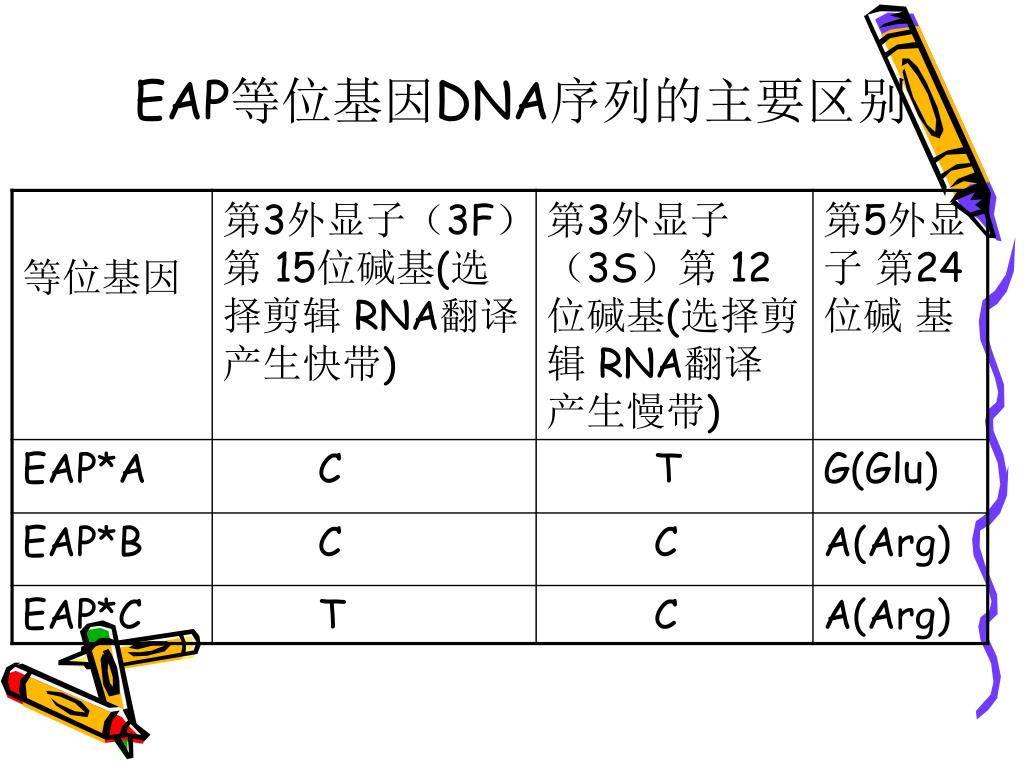 EAP等位基因DNA序列的主要区别

| 等位基因 | 第3外显子（3F）第 15位碱基(选择剪辑 RNA翻译产生快带) | 第3外显子（3S）第 12位碱基(选择剪辑 RNA翻译产生慢带) | 第5外显子 第24位碱 基 |
|---|---|---|---|
| EAP*A | C | T | G(Glu) |
| EAP*B | C | C | A(Arg) |
| EAP*C | T | C | A(Arg) |